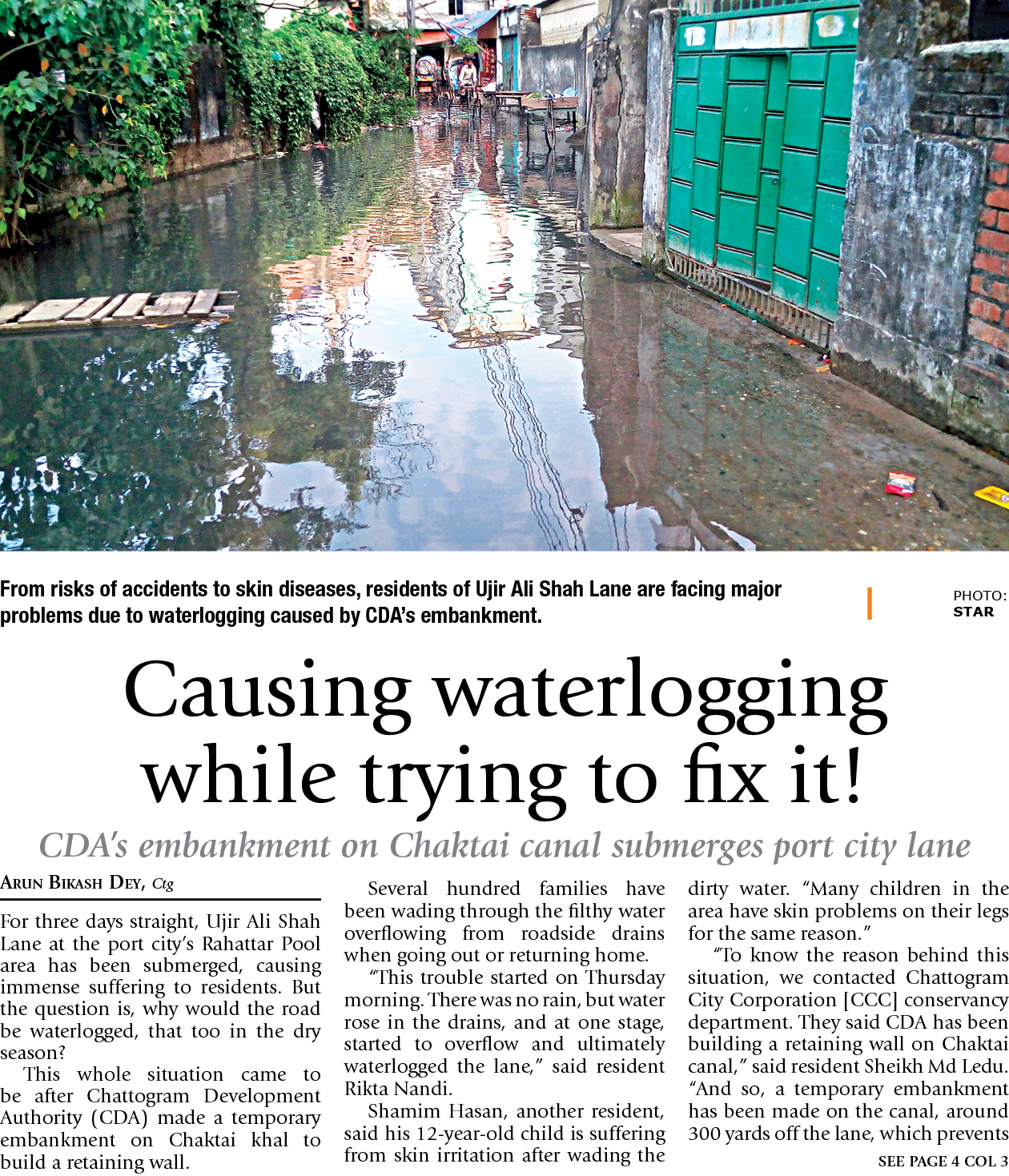 From risks of accidents to skin diseases, residents of Ujir Ali Shah Lane are facing major problems due to waterlogging caused by CDA's embankment.

PHOTO: STAR

Causing waterlogging while trying to fix it!

CDA's embankment on Chaktai canal submerges port city lane

ARUN BIKASH DEY, Ctg

For three days straight, Ujir Ali Shah Lane at the port city's Rahattar Pool area has been submerged, causing immense suffering to residents. But the question is, why would the road be waterlogged, that too in the dry season?

This whole situation came to be after Chattogram Development Authority (CDA) made a temporary embankment on Chaktai khal to build a retaining wall.

Several hundred families have been wading through the filthy water overflowing from roadside drains when going out or returning home.

"This trouble started on Thursday morning. There was no rain, but water rose in the drains, and at one stage, started to overflow and ultimately waterlogged the lane," said resident Rikta Nandi.

Shamim Hasan, another resident, said his 12-year-old child is suffering from skin irritation after wading the dirty water. "Many children in the area have skin problems on their legs for the same reason."

"To know the reason behind this situation, we contacted Chattogram City Corporation [CCC] conservancy department. They said CDA has been building a retaining wall on Chaktai canal," said resident Sheikh Md Ledu. "And so, a temporary embankment has been made on the canal, around 300 yards off the lane, which prevents

SEE PAGE 4 COL 3